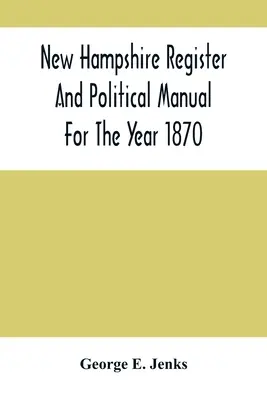 New Hampshire Register And Political Manual For The Year 1870

George E. Jenks